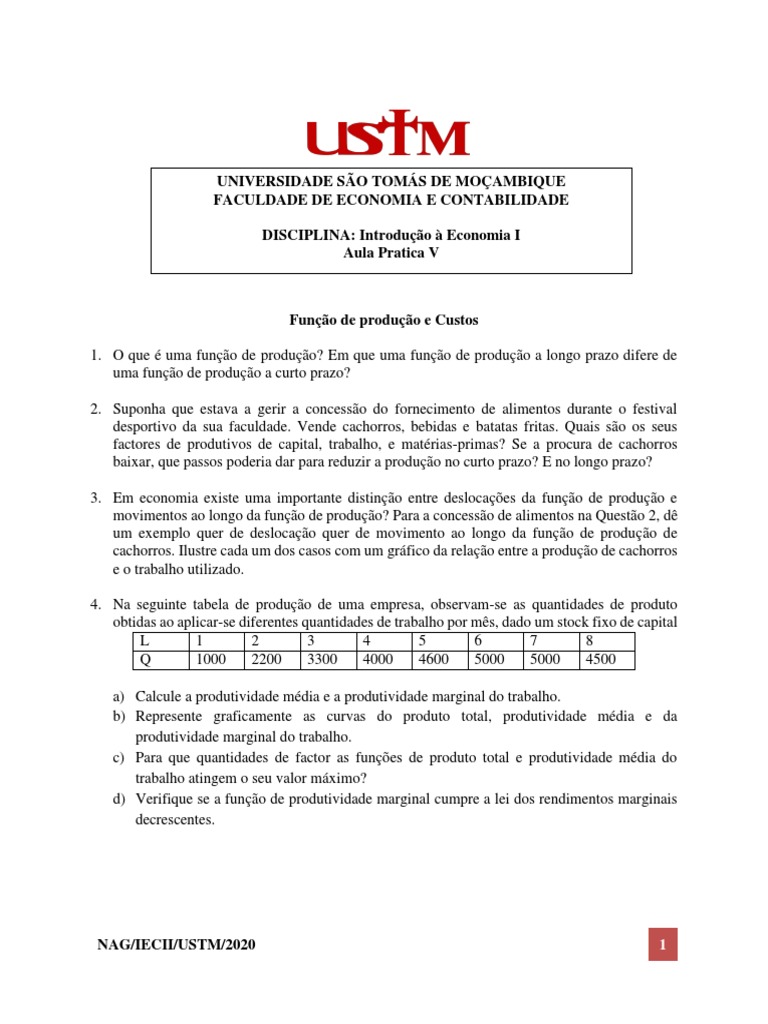 USTM

UNIVERSIDADE SÃO TOMÁS DE MOÇAMBIQUE
FACULDADE DE ECONOMIA E CONTABILIDADE

DISCIPLINA: Introdução à Economia I
Aula Pratica V

Função de produção e Custos

1. O que é uma função de produção? Em que uma função de produção a longo prazo difere de uma função de produção a curto prazo?

2. Suponha que estava a gerir a concessão do fornecimento de alimentos durante o festival desportivo da sua faculdade. Vende cachorros, bebidas e batatas fritas. Quais são os seus factores de produtivos de capital, trabalho, e matérias-primas? Se a procura de cachorros baixar, que passos poderia dar para reduzir a produção no curto prazo? E no longo prazo?

3. Em economia existe uma importante distinção entre deslocações da função de produção e movimentos ao longo da função de produção? Para a concessão de alimentos na Questão 2, dê um exemplo quer de deslocação quer de movimento ao longo da função de produção de cachorros. Ilustre cada um dos casos com um gráfico da relação entre a produção de cachorros e o trabalho utilizado.

4. Na seguinte tabela de produção de uma empresa, observam-se as quantidades de produto obtidas ao aplicar-se diferentes quantidades de trabalho por mês, dado um stock fixo de capital

| L | 1 | 2 | 3 | 4 | 5 | 6 | 7 | 8 |
|---|---|---|---|---|---|---|---|---|
| Q | 1000 | 2200 | 3300 | 4000 | 4600 | 5000 | 5000 | 4500 |

a) Calcule a produtividade média e a produtividade marginal do trabalho.
b) Represente graficamente as curvas do produto total, produtividade média e da produtividade marginal do trabalho.
c) Para que quantidades de factor as funções de produto total e produtividade média do trabalho atingem o seu valor máximo?
d) Verifique se a função de produtividade marginal cumpre a lei dos rendimentos marginais decrescentes.

NAG/IECII/USTM/2020

1